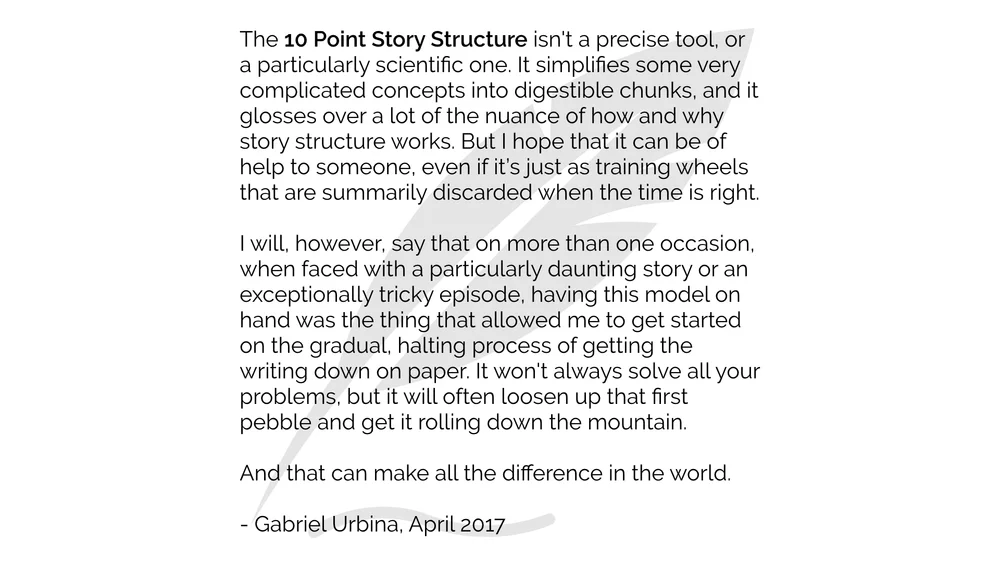 The 10 Point Story Structure isn't a precise tool, or a particularly scientific one. It simplifies some very complicated concepts into digestible chunks, and it glosses over a lot of the nuance of how and why story structure works. But I hope that it can be of help to someone, even if it's just as training wheels that are summarily discarded when the time is right.

I will, however, say that on more than one occasion, when faced with a particularly daunting story or an exceptionally tricky episode, having this model on hand was the thing that allowed me to get started on the gradual, halting process of getting the writing down on paper. It won't always solve all your problems, but it will often loosen up that first pebble and get it rolling down the mountain.

And that can make all the difference in the world.

- Gabriel Urbina, April 2017